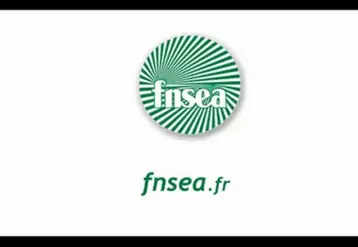 fnsea

fnsea.fr